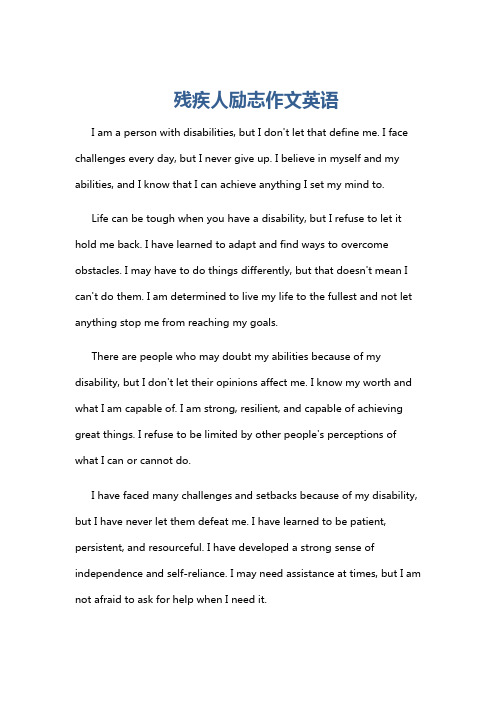 残疾人励志作文英语

I am a person with disabilities, but I don't let that define me. I face challenges every day, but I never give up. I believe in myself and my abilities, and I know that I can achieve anything I set my mind to.

Life can be tough when you have a disability, but I refuse to let it hold me back. I have learned to adapt and find ways to overcome obstacles. I may have to do things differently, but that doesn't mean I can't do them. I am determined to live my life to the fullest and not let anything stop me from reaching my goals.

There are people who may doubt my abilities because of my disability, but I don't let their opinions affect me. I know my worth and what I am capable of. I am strong, resilient, and capable of achieving great things. I refuse to be limited by other people's perceptions of what I can or cannot do.

I have faced many challenges and setbacks because of my disability, but I have never let them defeat me. I have learned to be patient, persistent, and resourceful. I have developed a strong sense of independence and self-reliance. I may need assistance at times, but I am not afraid to ask for help when I need it.